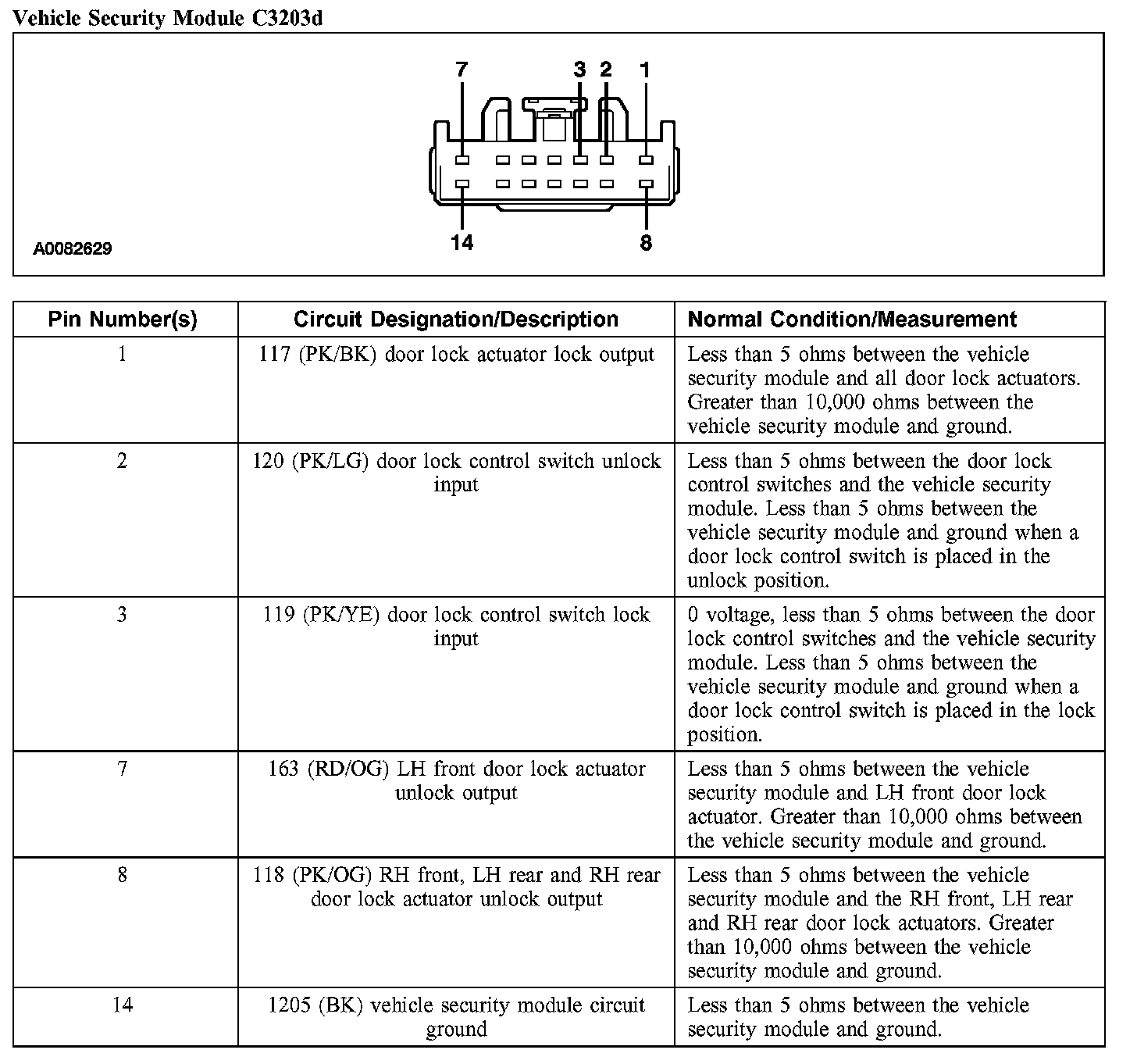 Vehicle Security Module C3203d

7 3 2 1

14 8

A0082629

| Pin Number(s) | Circuit Designation/Description | Normal Condition/Measurement |
|---|---|---|
| 1 | 117 (PK/BK) door lock actuator lock output | Less than 5 ohms between the vehicle security module and all door lock actuators. Greater than 10,000 ohms between the vehicle security module and ground. |
| 2 | 120 (PK/LG) door lock control switch unlock input | Less than 5 ohms between the door lock control switches and the vehicle security module. Less than 5 ohms between the vehicle security module and ground when a door lock control switch is placed in the unlock position. |
| 3 | 119 (PK/YE) door lock control switch lock input | 0 voltage, less than 5 ohms between the door lock control switches and the vehicle security module. Less than 5 ohms between the vehicle security module and ground when a door lock control switch is placed in the lock position. |
| 7 | 163 (RD/OG) LH front door lock actuator unlock output | Less than 5 ohms between the vehicle security module and LH front door lock actuator. Greater than 10,000 ohms between the vehicle security module and ground. |
| 8 | 118 (PK/OG) RH front, LH rear and RH rear door lock actuator unlock output | Less than 5 ohms between the vehicle security module and the RH front, LH rear and RH rear door lock actuators. Greater than 10,000 ohms between the vehicle security module and ground. |
| 14 | 1205 (BK) vehicle security module circuit ground | Less than 5 ohms between the vehicle security module and ground. |